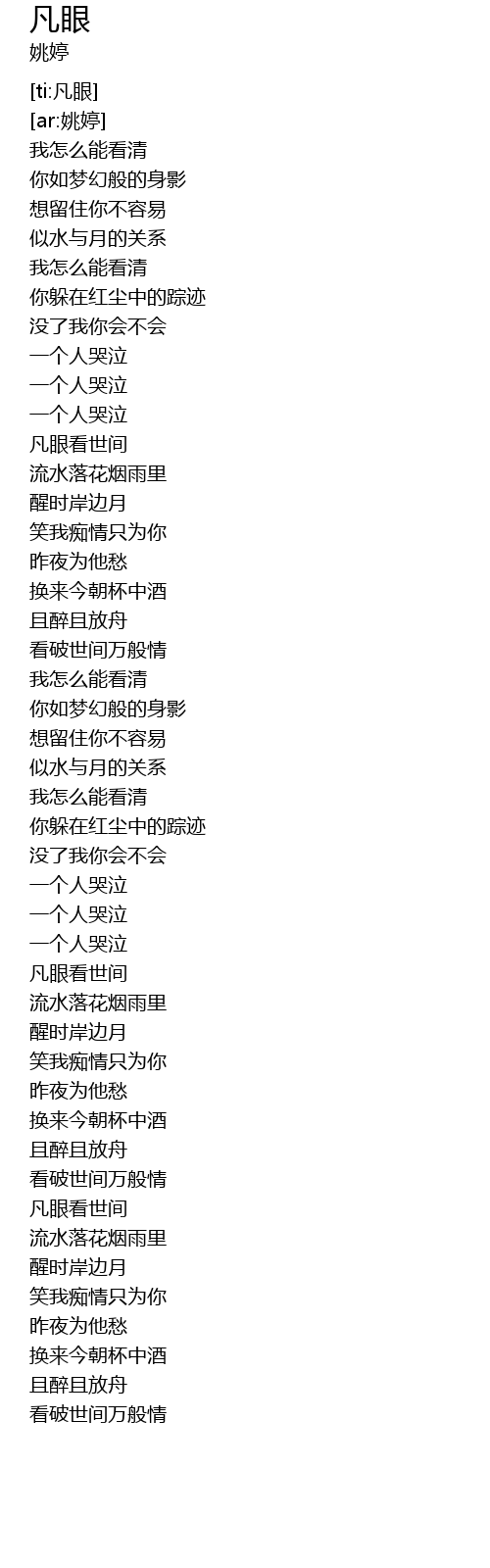 凡眼
姚婷

[ti:凡眼]
[ar:姚婷]
我怎么能看清
你如梦幻般的身影
想留住你不容易
似水与月的关系
我怎么能看清
你躲在红尘中的踪迹
没了我你会不会
一个人哭泣
一个人哭泣
一个人哭泣
凡眼看世间
流水落花烟雨里
醒时岸边月
笑我痴情只为你
昨夜为他愁
换来今朝杯中酒
且醉且放舟
看破世间万般情
我怎么能看清
你如梦幻般的身影
想留住你不容易
似水与月的关系
我怎么能看清
你躲在红尘中的踪迹
没了我你会不会
一个人哭泣
一个人哭泣
一个人哭泣
凡眼看世间
流水落花烟雨里
醒时岸边月
笑我痴情只为你
昨夜为他愁
换来今朝杯中酒
且醉且放舟
看破世间万般情
凡眼看世间
流水落花烟雨里
醒时岸边月
笑我痴情只为你
昨夜为他愁
换来今朝杯中酒
且醉且放舟
看破世间万般情